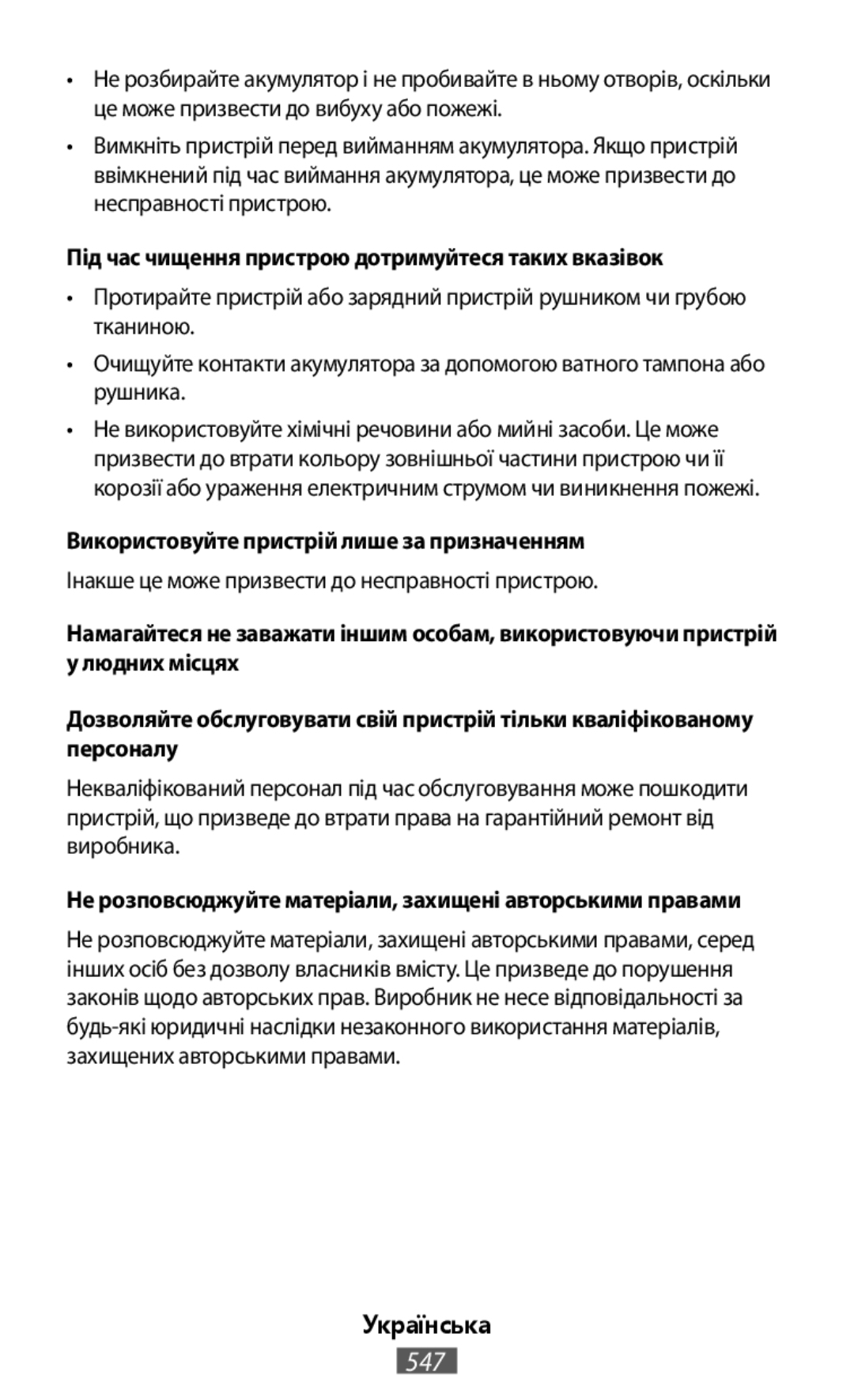 • Не розбирайте акумулятор і не пробивайте в ньому отворів, оскільки це може призвести до вибуху або пожежі.

• Вимкніть пристрій перед вийманням акумулятора. Якщо пристрій ввімкнений під час виймання акумулятора, це може призвести до несправності пристрою.

Під час чищення пристрою дотримуйтеся таких вказівок

• Протирайте пристрій або зарядний пристрій рушником чи грубою тканиною.

• Очищуйте контакти акумулятора за допомогою ватного тампона або рушника.

• Не використовуйте хімічні речовини або мийні засоби. Це може призвести до втрати кольору зовнішньої частини пристрою чи її корозії або ураження електричним струмом чи виникнення пожежі.

Використовуйте пристрій лише за призначенням

Інакше це може призвести до несправності пристрою.

Намагайтеся не заважати іншим особам, використовуючи пристрій у людних місцях

Дозволяйте обслуговувати свій пристрій тільки кваліфікованому персоналу

Некваліфікований персонал під час обслуговування може пошкодити пристрій, що призведе до втрати права на гарантійний ремонт від виробника.

Не розповсюджуйте матеріали, захищені авторськими правами

Не розповсюджуйте матеріали, захищені авторськими правами, серед інших осіб без дозволу власників вмісту. Це призведе до порушення законів щодо авторських прав. Виробник не несе відповідальності за будь-які юридичні наслідки незаконного використання матеріалів, захищених авторськими правами.

Українська

547